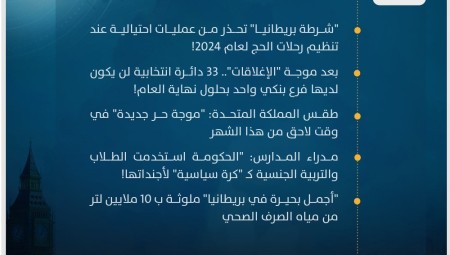 "شرطة بريطانيا" تحذر من عمليات احتيالية عند تنظيم رحلات الحج لعام 2024!

بعد موجة "الإغلاقات".. 33 دائرة انتخابية لن يكون لديها فرع بنكي واحد بحلول نهاية العام!

طقس المملكة المتحدة: "موجة حر جديدة" في وقت لاحق من هذا الشهر

مدراء المدارس: "الحكومة استخدمت الطلاب والتربية الجنسية كـ "كرة سياسية" لأجنداتها!

"أجمل بحيرة في بريطانيا" ملوثة ب 10 ملايين لتر من مياه الصرف الصحي